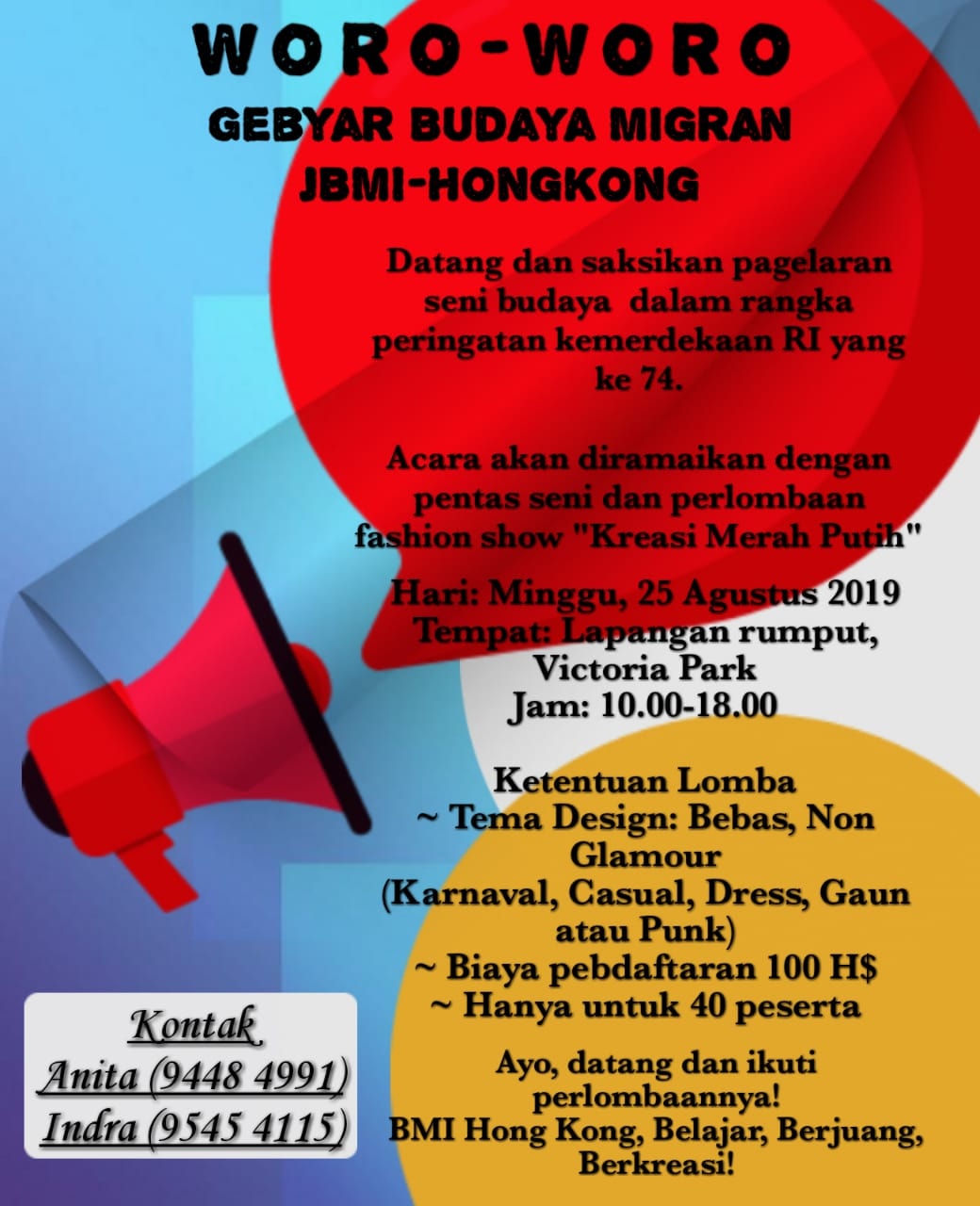 WORO-WORO
GEBYAR BUDAYA MIGRAN
JBMI-HONGKONG

Datang dan saksikan pagelaran seni budaya dalam rangka peringatan kemerdekaan RI yang ke 74.

Acara akan diramaikan dengan pentas seni dan perlombaan fashion show "Kreasi Merah Putih"

Hari: Minggu, 25 Agustus 2019
Tempat: Lapangan rumput, Victoria Park
Jam: 10.00-18.00

Ketentuan Lomba
~ Tema Design: Bebas, Non Glamour
(Karnaval, Casual, Dress, Gaun atau Punk)
~ Biaya pebdaftaran 100 H$
~ Hanya untuk 40 peserta

Ayo, datang dan ikuti perlombaannya!
BMI Hong Kong, Belajar, Berjuang, Berkreasi!

Kontak
Anita (9448 4991)
Indra (9545 4115)